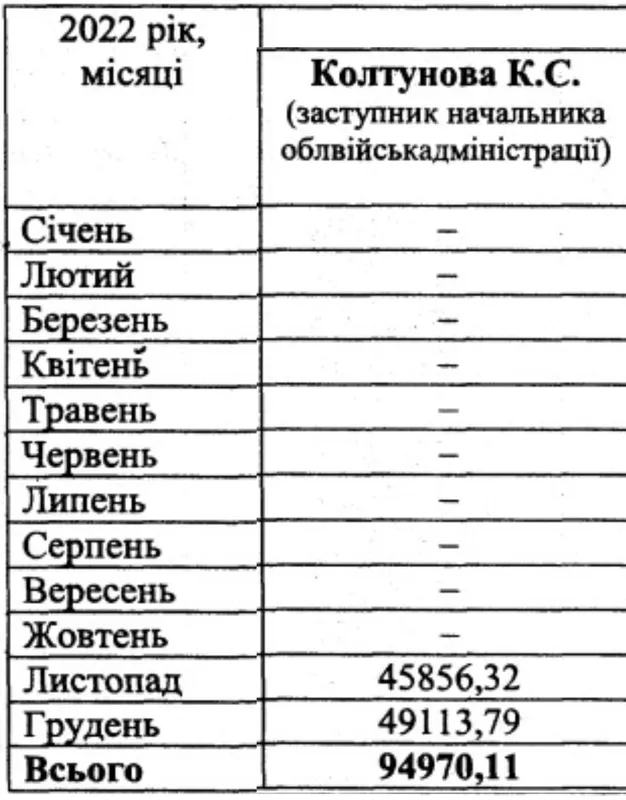 | 2022 рік, місяці | Колтунова К.С. (заступник начальника облвійськадміністрації) |
|---|---|
| Січень | – |
| Лютий | – |
| Березень | – |
| Квітень | – |
| Травень | – |
| Червень | – |
| Липень | – |
| Серпень | – |
| Вересень | – |
| Жовтень | – |
| Листопад | 45856,32 |
| Грудень | 49113,79 |
| **Всього** | **94970,11** |